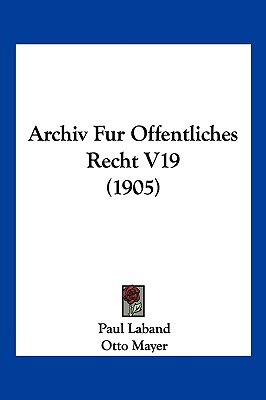 Archiv Fur Offentliches Recht V19 (1905)

Paul Laband
Otto Mayer